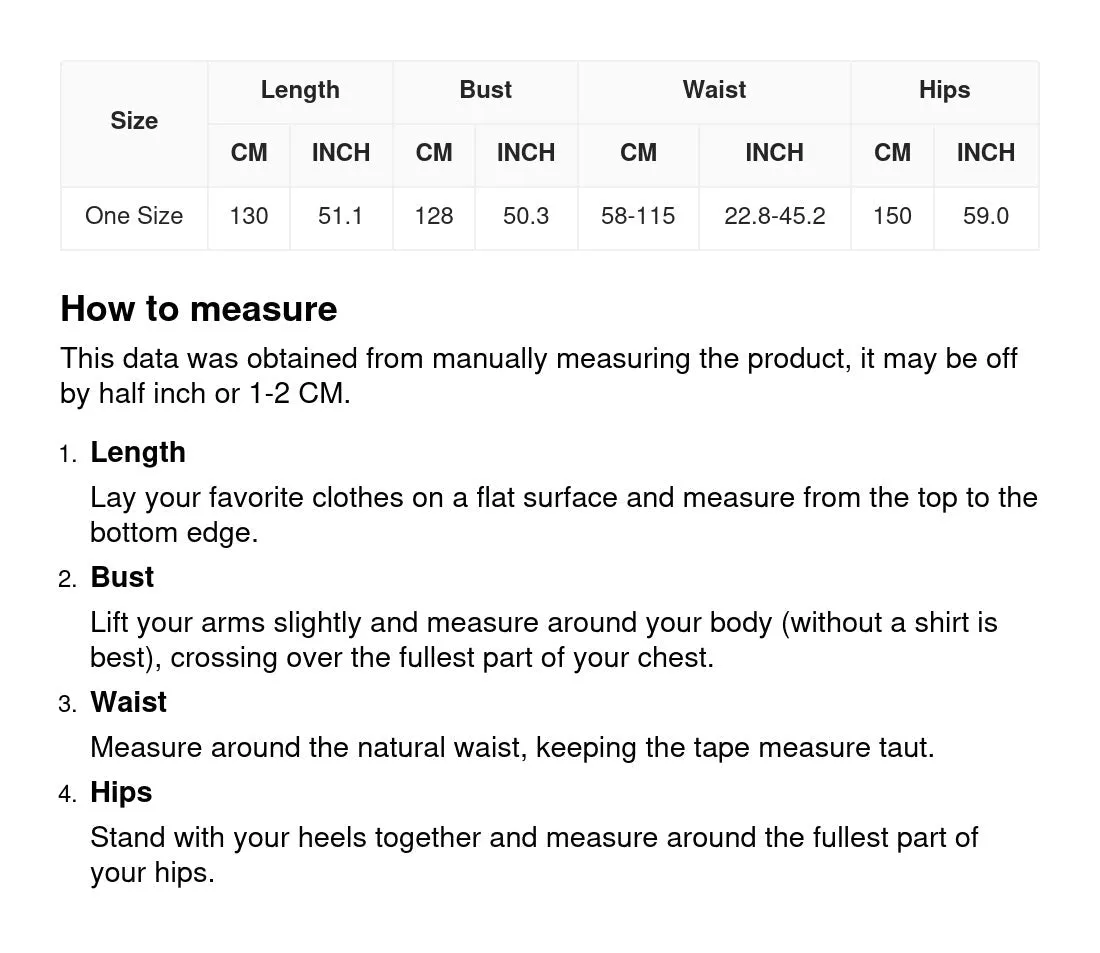 | Size | Length | | Bust | | Waist | | Hips | |
|---|---|---|---|---|---|---|---|---|
| | CM | INCH | CM | INCH | CM | INCH | CM | INCH |
| One Size | 130 | 51.1 | 128 | 50.3 | 58-115 | 22.8-45.2 | 150 | 59.0 |

How to measure

This data was obtained from manually measuring the product, it may be off by half inch or 1-2 CM.

1. Length
Lay your favorite clothes on a flat surface and measure from the top to the bottom edge.

2. Bust
Lift your arms slightly and measure around your body (without a shirt is best), crossing over the fullest part of your chest.

3. Waist
Measure around the natural waist, keeping the tape measure taut.

4. Hips
Stand with your heels together and measure around the fullest part of your hips.